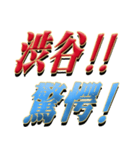 渋谷!!
驚愕!